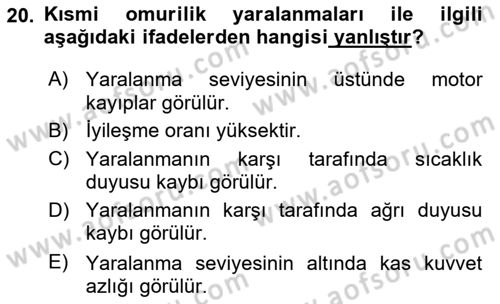 20. Kısmi omurilik yaralanmaları ile ilgili aşağıdaki ifadelerden hangisi yanlıştır?

A) Yaralanma seviyesinin üstünde motor kayıplar görülür.
B) İyileşme oranı yüksektir.
C) Yaralanmanın karşı tarafında sıcaklık duyusu kaybı görülür.
D) Yaralanmanın karşı tarafında ağrı duyusu kaybı görülür.
E) Yaralanma seviyesinin altında kas kuvvet azlığı görülür.

www.aofsoru.com